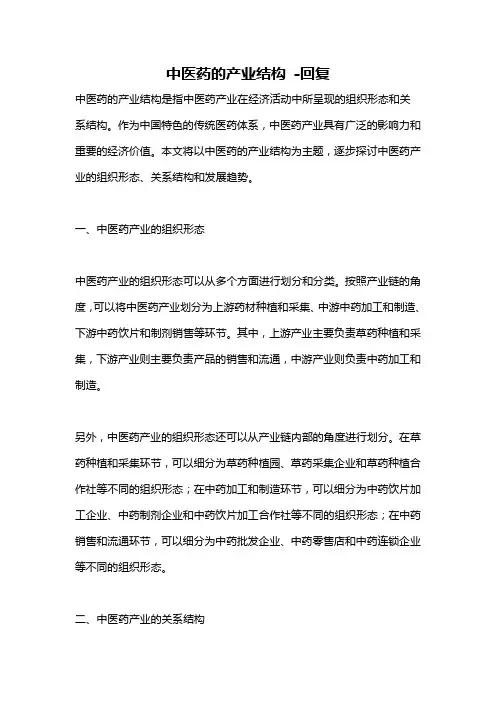 中医药的产业结构 -回复

中医药的产业结构是指中医药产业在经济活动中所呈现的组织形态和关系结构。作为中国特色的传统医药体系，中医药产业具有广泛的影响力和重要的经济价值。本文将以中医药的产业结构为主题，逐步探讨中医药产业的组织形态、关系结构和发展趋势。

一、中医药产业的组织形态

中医药产业的组织形态可以从多个方面进行划分和分类。按照产业链的角度，可以将中医药产业划分为上游药材种植和采集、中游中药加工和制造、下游中药饮片和制剂销售等环节。其中，上游产业主要负责草药种植和采集，下游产业则主要负责产品的销售和流通，中游产业则负责中药加工和制造。

另外，中医药产业的组织形态还可以从产业链内部的角度进行划分。在草药种植和采集环节，可以细分为草药种植园、草药采集企业和草药种植合作社等不同的组织形态；在中药加工和制造环节，可以细分为中药饮片加工企业、中药制剂企业和中药饮片加工合作社等不同的组织形态；在中药销售和流通环节，可以细分为中药批发企业、中药零售店和中药连锁企业等不同的组织形态。

二、中医药产业的关系结构